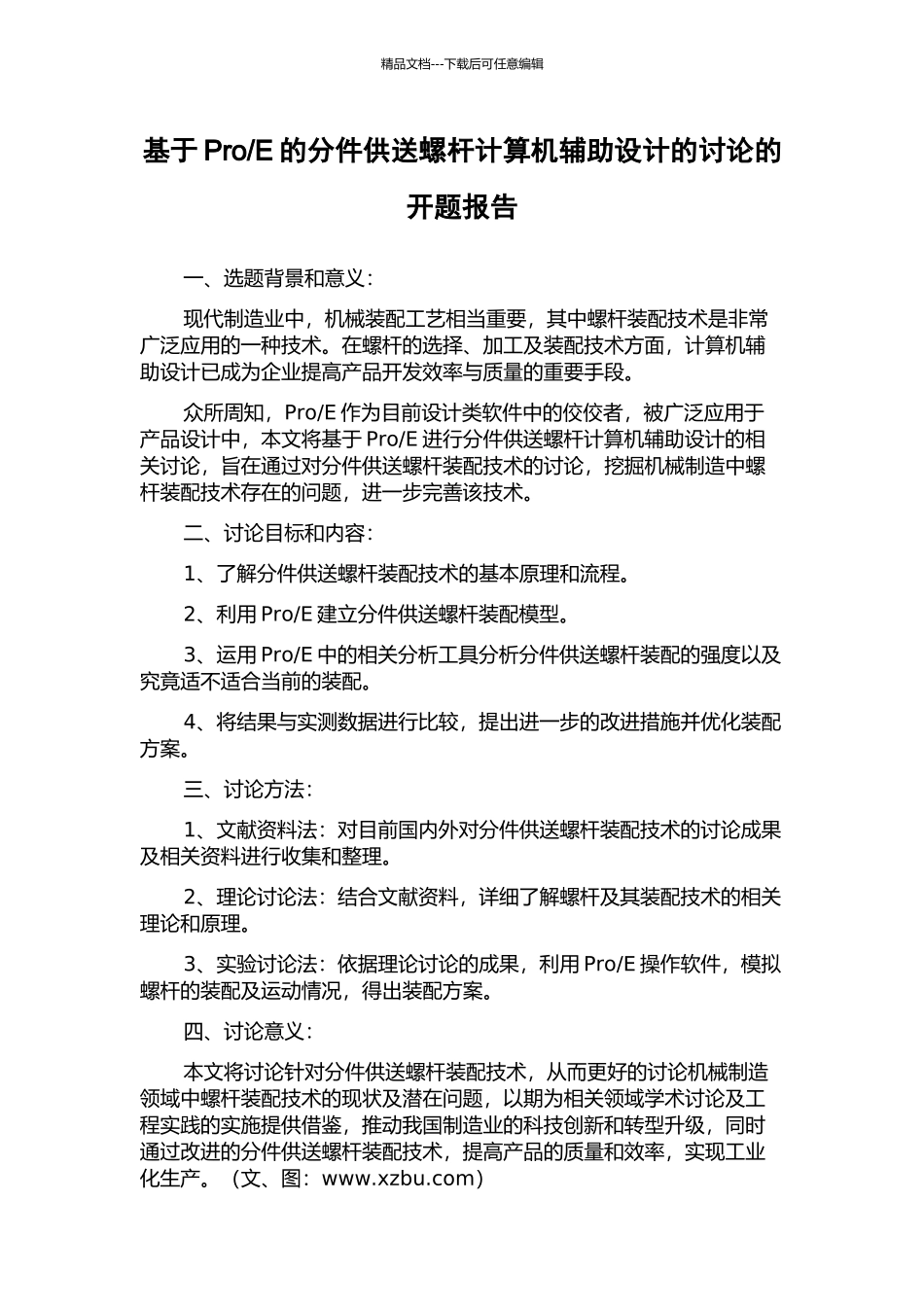 精品文档---下载后可任意编辑

基于 Pro/E 的分件供送螺杆计算机辅助设计的讨论的开题报告

一、选题背景和意义：

现代制造业中，机械装配工艺相当重要，其中螺杆装配技术是非常广泛应用的一种技术。在螺杆的选择、加工及装配技术方面，计算机辅助设计已成为企业提高产品开发效率与质量的重要手段。

众所周知，Pro/E 作为目前设计类软件中的佼佼者，被广泛应用于产品设计中，本文将基于 Pro/E 进行分件供送螺杆计算机辅助设计的相关讨论，旨在通过对分件供送螺杆装配技术的讨论，挖掘机械制造中螺杆装配技术存在的问题，进一步完善该技术。

二、讨论目标和内容：

1、了解分件供送螺杆装配技术的基本原理和流程。

2、利用 Pro/E 建立分件供送螺杆装配模型。

3、运用 Pro/E 中的相关分析工具分析分件供送螺杆装配的强度以及究竟适不适合当前的装配。

4、将结果与实测数据进行比较，提出进一步的改进措施并优化装配方案。

三、讨论方法：

1、文献资料法：对目前国内外对分件供送螺杆装配技术的讨论成果及相关资料进行收集和整理。

2、理论讨论法：结合文献资料，详细了解螺杆及其装配技术的相关理论和原理。

3、实验讨论法：依据理论讨论的成果，利用 Pro/E 操作软件，模拟螺杆的装配及运动情况，得出装配方案。

四、讨论意义：

本文将讨论针对分件供送螺杆装配技术，从而更好的讨论机械制造领域中螺杆装配技术的现状及潜在问题，以期为相关领域学术讨论及工程实践的实施提供借鉴，推动我国制造业的科技创新和转型升级，同时通过改进的分件供送螺杆装配技术，提高产品的质量和效率，实现工业化生产。（文、图：www.xzbu.com）